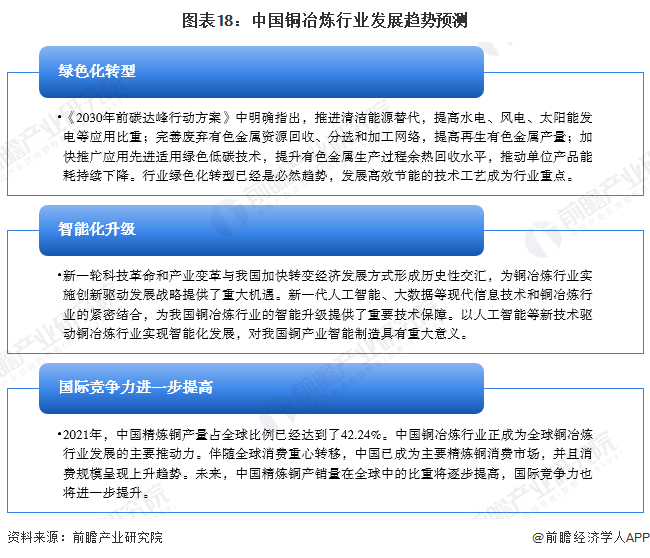 图表18：中国铜冶炼行业发展趋势预测

绿色化转型

•《2030年前碳达峰行动方案》中明确指出，推进清洁能源替代，提高水电、风电、太阳能发电等应用比重；完善废弃有色金属资源回收、分选和加工网络，提高再生有色金属产量；加快推广应用先进适用绿色低碳技术，提升有色金属生产过程余热回收水平，推动单位产品能耗持续下降。行业绿色化转型已经是必然趋势，发展高效节能的技术工艺成为行业重点。

智能化升级

•新一轮科技革命和产业变革与我国加快转变经济发展方式形成历史性交汇，为铜冶炼行业实施创新驱动发展战略提供了重大机遇。新一代人工智能、大数据等现代信息技术和铜冶炼行业的紧密结合，为我国铜冶炼行业的智能升级提供了重要技术保障。以人工智能等新技术驱动铜冶炼行业实现智能化发展，对我国铜产业智能制造具有重大意义。

国际竞争力进一步提高

•2021年，中国精炼铜产量占全球比例已经达到了42.24%。中国铜冶炼行业正成为全球铜冶炼行业发展的主要推动力。伴随全球消费重心转移，中国已成为主要精炼铜消费市场，并且消费规模呈现上升趋势。未来，中国精炼铜产销量在全球中的比重将逐步提高，国际竞争力也将进一步提升。

资料来源：前瞻产业研究院

@前瞻经济学人APP